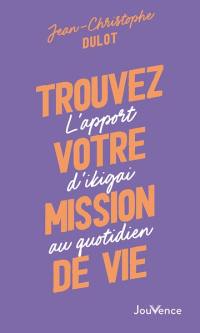 Jean-Christophe
DULOT

TROUVEZ
L'apport
VOTRE
d'ikigai
MISSION
au quotidien
DE VIE

JouVence